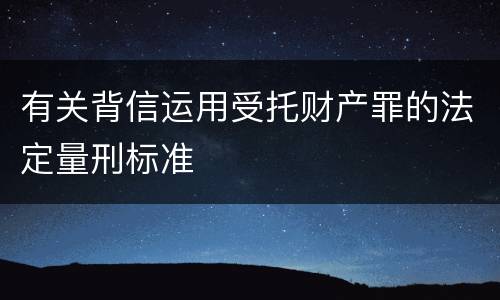 有关背信运用受托财产罪的法定量刑标准